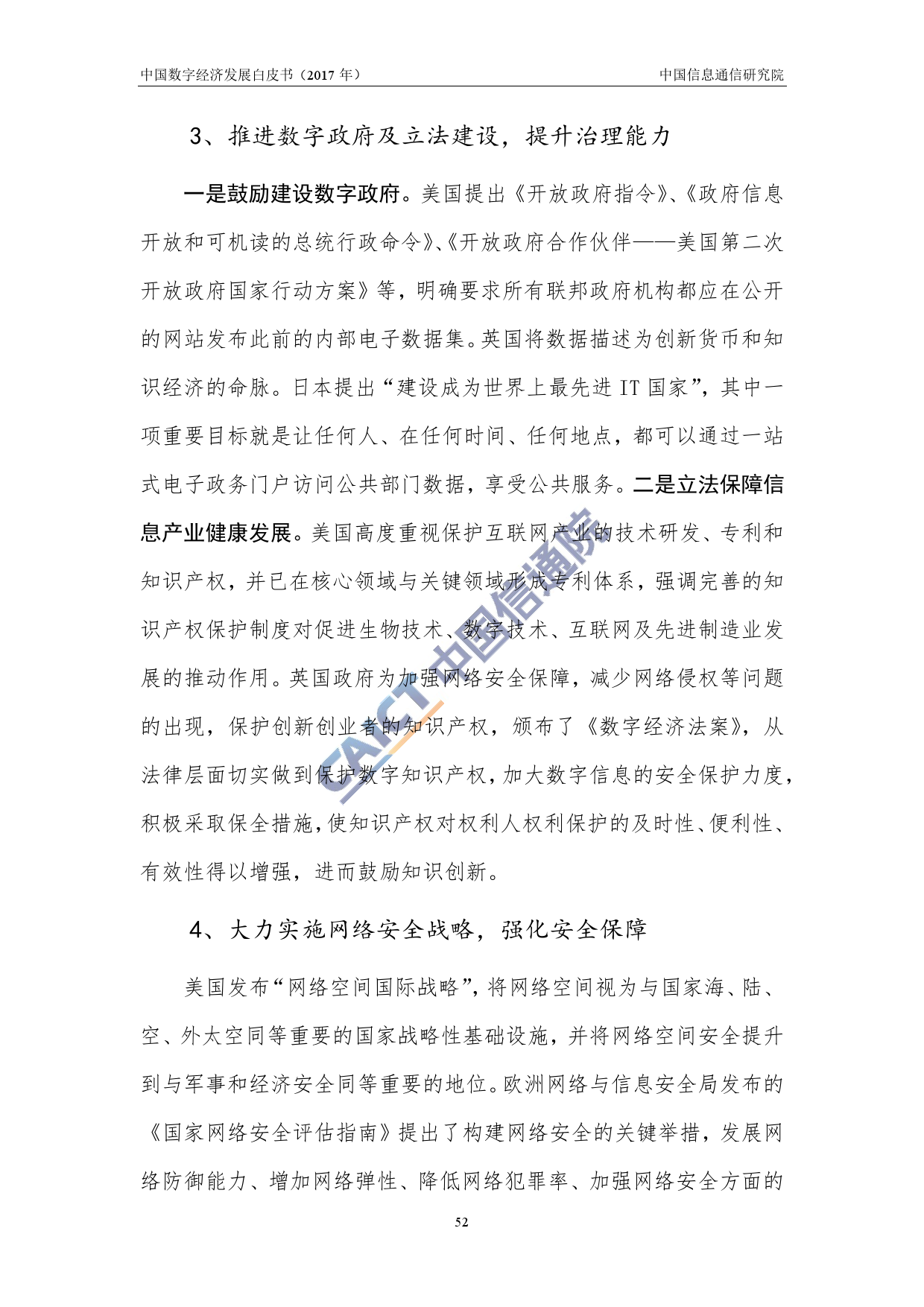 中国数字经济发展白皮书（2017 年）

中国信息通信研究院

3、推进数字政府及立法建设，提升治理能力

一是鼓励建设数字政府。美国提出《开放政府指令》、《政府信息开放和可机读的总统行政命令》、《开放政府合作伙伴——美国第二次开放政府国家行动方案》等，明确要求所有联邦政府机构都应在公开的网站发布此前的内部电子数据集。英国将数据描述为创新货币和知识经济的命脉。日本提出“建设成为世界上最先进 IT 国家”，其中一项重要目标就是让任何人、在任何时间、任何地点，都可以通过一站式电子政务门户访问公共部门数据，享受公共服务。二是立法保障信息产业健康发展。美国高度重视保护互联网产业的技术研发、专利和知识产权，并已在核心领域与关键领域形成专利体系，强调完善的知识产权保护制度对促进生物技术、数字技术、互联网及先进制造业发展的推动作用。英国政府为加强网络安全保障，减少网络侵权等问题的出现，保护创新创业者的知识产权，颁布了《数字经济法案》，从法律层面切实做到保护数字知识产权，加大数字信息的安全保护力度，积极采取保全措施，使知识产权对权利人权利保护的及时性、便利性、有效性得以增强，进而鼓励知识创新。

CAICT 中国信通院

4、大力实施网络安全战略，强化安全保障

美国发布“网络空间国际战略”，将网络空间视为与国家海、陆、空、外太空同等重要的国家战略性基础设施，并将网络空间安全提升到与军事和经济安全同等重要的地位。欧洲网络与信息安全局发布的《国家网络安全评估指南》提出了构建网络安全的关键举措，发展网络防御能力、增加网络弹性、降低网络犯罪率、加强网络安全方面的

52